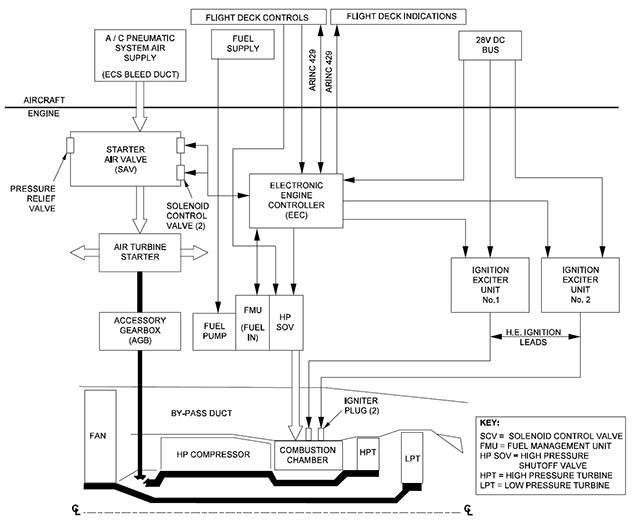 FLIGHT DECK CONTROLS

FLIGHT DECK INDICATIONS

A / C PNEUMATIC SYSTEM AIR SUPPLY (ECS BLEED DUCT)

FUEL SUPPLY

ARINC 429

ARINC 429

28V DC BUS

AIRCRAFT

ENGINE

STARTER AIR VALVE (SAV)

PRESSURE RELIEF VALVE

SOLENOID CONTROL VALVE (2)

ELECTRONIC ENGINE CONTROLLER (EEC)

AIR TURBINE STARTER

IGNITION EXCITER UNIT No.1

IGNITION EXCITER UNIT No. 2

ACCESSORY GEARBOX (AGB)

FUEL PUMP

FMU (FUEL IN)

HP SOV

H.E. IGNITION LEADS

BY-PASS DUCT

IGNITER PLUG (2)

FAN

HP COMPRESSOR

COMBUSTION CHAMBER

HPT

LPT

KEY:
SCV = SOLENOID CONTROL VALVE
FMU = FUEL MANAGEMENT UNIT
HP SOV = HIGH PRESSURE SHUTOFF VALVE
HPT = HIGH PRESSURE TURBINE
LPT = LOW PRESSURE TURBINE

℄

℄